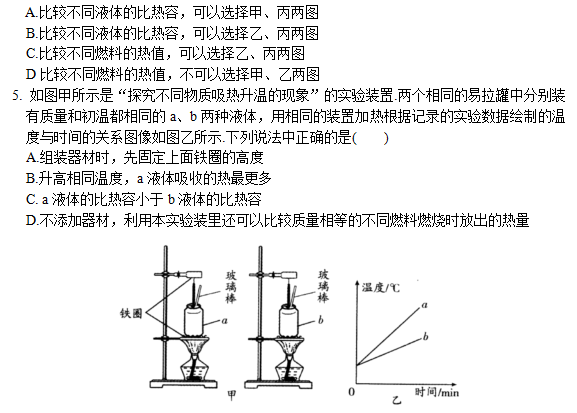 A.比较不同液体的比热容，可以选择甲、丙两图
B.比较不同液体的比热容，可以选择乙、丙两图
C.比较不同燃料的热值，可以选择乙、丙两图
D 比较不同燃料的热值，不可以选择甲、乙两图

5. 如图甲所示是“探究不同物质吸热升温的现象”的实验装置.两个相同的易拉罐中分别装有质量和初温都相同的 a、b 两种液体，用相同的装置加热根据记录的实验数据绘制的温度与时间的关系图像如图乙所示.下列说法中正确的是(　　)
A.组装器材时，先固定上面铁圈的高度
B.升高相同温度，a 液体吸收的热最更多
C. a 液体的比热容小于 b 液体的比热容
D.不添加器材，利用本实验装里还可以比较质量相等的不同燃料燃烧时放出的热量

铁圈
玻璃棒
a
玻璃棒
b
甲
温度/℃
a
b
0
时间/min
乙